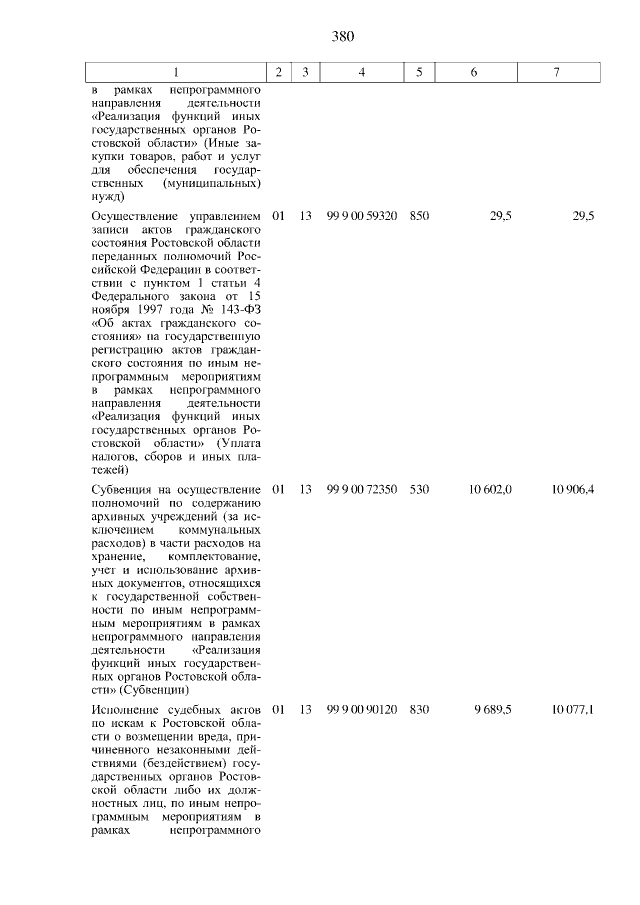 380

| 1 | 2 | 3 | 4 | 5 | 6 | 7 |
|---|---|---|---|---|---|---|
| в рамках непрограммного направления деятельности «Реализация функций иных государственных органов Ростовской области» (Иные закупки товаров, работ и услуг для обеспечения государственных (муниципальных) нужд) | | | | | | |
| Осуществление управлением записи актов гражданского состояния Ростовской области переданных полномочий Российской Федерации в соответствии с пунктом 1 статьи 4 Федерального закона от 15 ноября 1997 года № 143-ФЗ «Об актах гражданского состояния» на государственную регистрацию актов гражданского состояния по иным непрограммным мероприятиям в рамках непрограммного направления деятельности «Реализация функций иных государственных органов Ростовской области» (Уплата налогов, сборов и иных платежей) | 01 | 13 | 99 9 00 59320 | 850 | 29,5 | 29,5 |
| Субвенция на осуществление полномочий по содержанию архивных учреждений (за исключением коммунальных расходов) в части расходов на хранение, комплектование, учет и использование архивных документов, относящихся к государственной собственности по иным непрограммным мероприятиям в рамках непрограммного направления деятельности «Реализация функций иных государственных органов Ростовской области» (Субвенции) | 01 | 13 | 99 9 00 72350 | 530 | 10 602,0 | 10 906,4 |
| Исполнение судебных актов по искам к Ростовской области о возмещении вреда, причиненного незаконными действиями (бездействием) государственных органов Ростовской области либо их должностных лиц, по иным непрограммным мероприятиям в рамках непрограммного | 01 | 13 | 99 9 00 90120 | 830 | 9 689,5 | 10 077,1 |